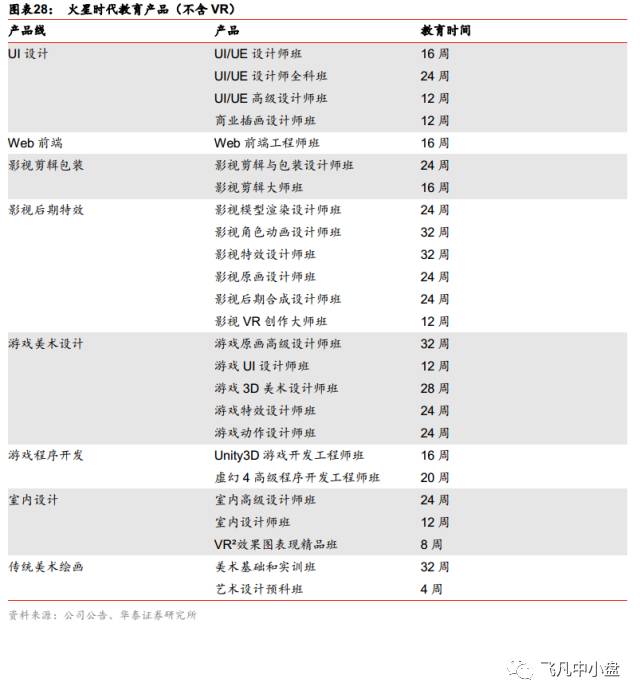 图表28： 火星时代教育产品（不含 VR）

| 产品线 | 产品 | 教育时间 |
|---|---|---|
| UI 设计 | UI/UE 设计师班 | 16 周 |
| | UI/UE 设计师全科班 | 24 周 |
| | UI/UE 高级设计师班 | 12 周 |
| | 商业插画设计师班 | 12 周 |
| Web 前端 | Web 前端工程师班 | 16 周 |
| 影视剪辑包装 | 影视剪辑与包装设计师班 | 24 周 |
| | 影视剪辑大师班 | 16 周 |
| 影视后期特效 | 影视模型渲染设计师班 | 24 周 |
| | 影视角色动画设计师班 | 32 周 |
| | 影视特效设计师班 | 32 周 |
| | 影视原画设计师班 | 24 周 |
| | 影视后期合成设计师班 | 24 周 |
| | 影视 VR 创作大师班 | 12 周 |
| 游戏美术设计 | 游戏原画高级设计师班 | 32 周 |
| | 游戏 UI 设计师班 | 12 周 |
| | 游戏 3D 美术设计师班 | 28 周 |
| | 游戏特效设计师班 | 24 周 |
| | 游戏动作设计师班 | 24 周 |
| 游戏程序开发 | Unity3D 游戏开发工程师班 | 16 周 |
| | 虚幻 4 高级程序开发工程师班 | 20 周 |
| 室内设计 | 室内高级设计师班 | 24 周 |
| | 室内设计师班 | 12 周 |
| | VR²效果图表现精品班 | 8 周 |
| 传统美术绘画 | 美术基础和实训班 | 32 周 |
| | 艺术设计预科班 | 4 周 |

资料来源：公司公告、华泰证券研究所

飞凡中小盘